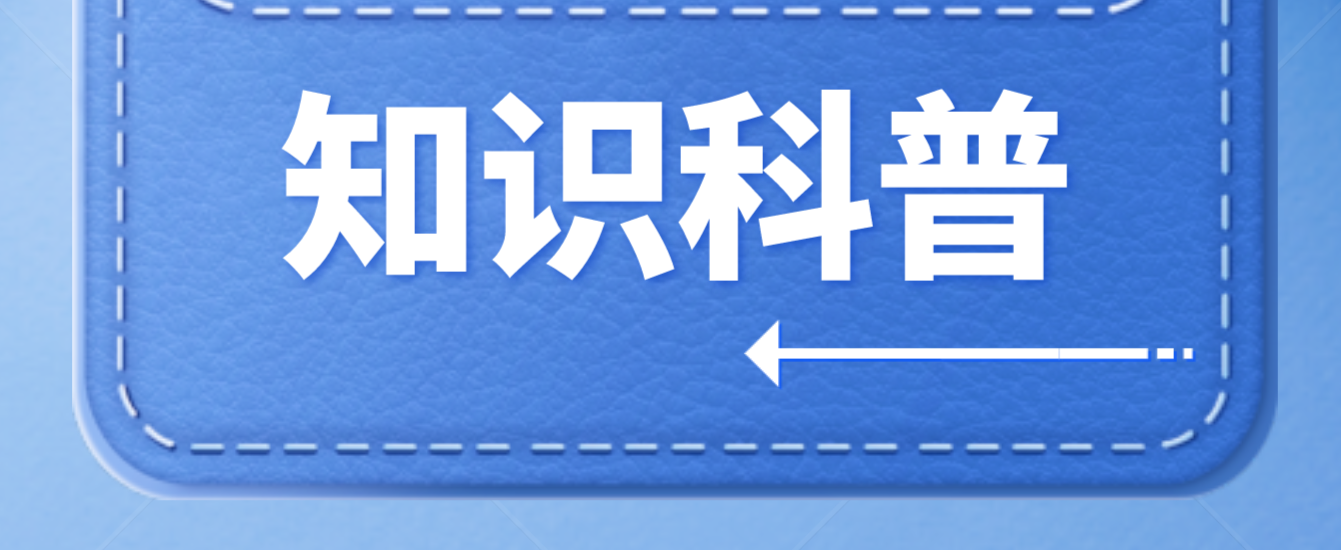 知识科普